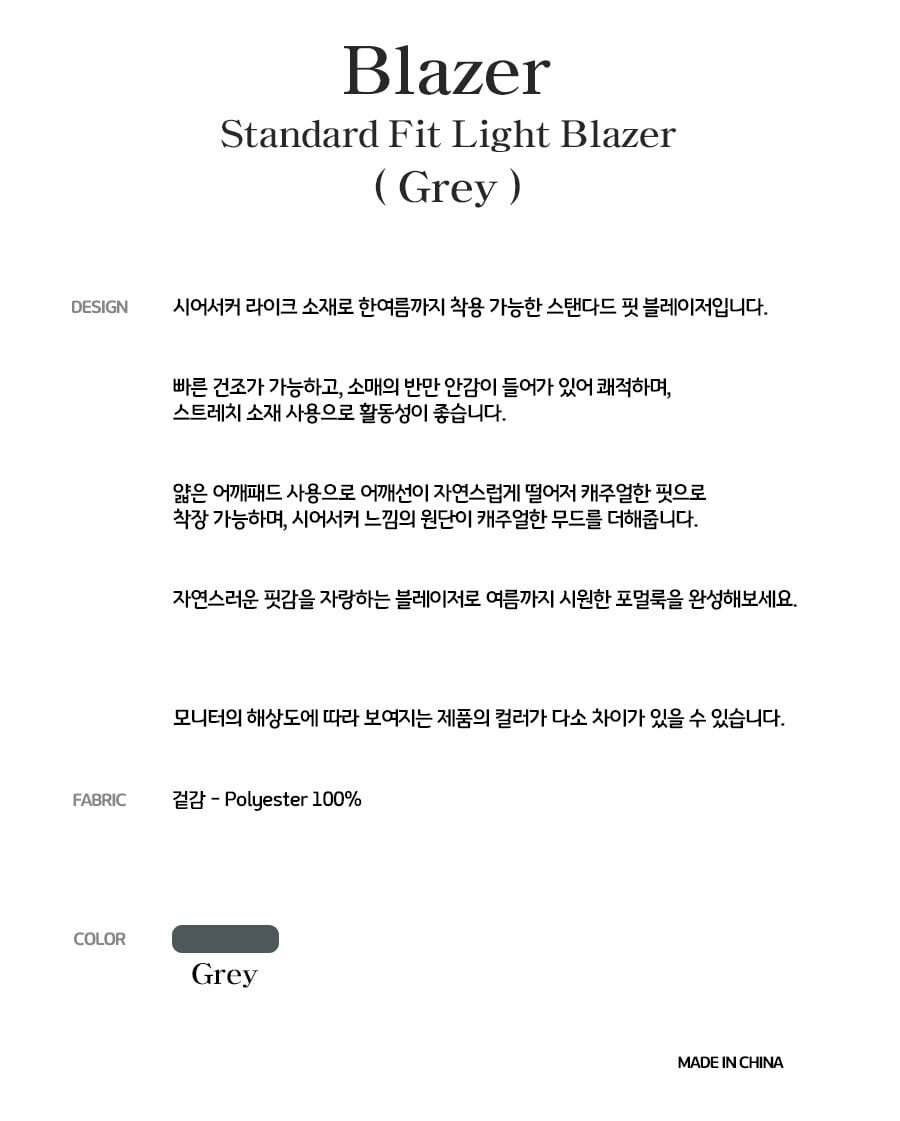 Blazer
Standard Fit Light Blazer
( Grey )

DESIGN

시어서커 라이크 소재로 한여름까지 착용 가능한 스탠다드 핏 블레이저입니다.

빠른 건조가 가능하고, 소매의 반만 안감이 들어가 있어 쾌적하며,
스트레치 소재 사용으로 활동성이 좋습니다.

얇은 어깨패드 사용으로 어깨선이 자연스럽게 떨어져 캐주얼한 핏으로
착장 가능하며, 시어서커 느낌의 원단이 캐주얼한 무드를 더해줍니다.

자연스러운 핏감을 자랑하는 블레이저로 여름까지 시원한 포멀룩을 완성해보세요.

모니터의 해상도에 따라 보여지는 제품의 컬러가 다소 차이가 있을 수 있습니다.

FABRIC

겉감 - Polyester 100%

COLOR

Grey

MADE IN CHINA